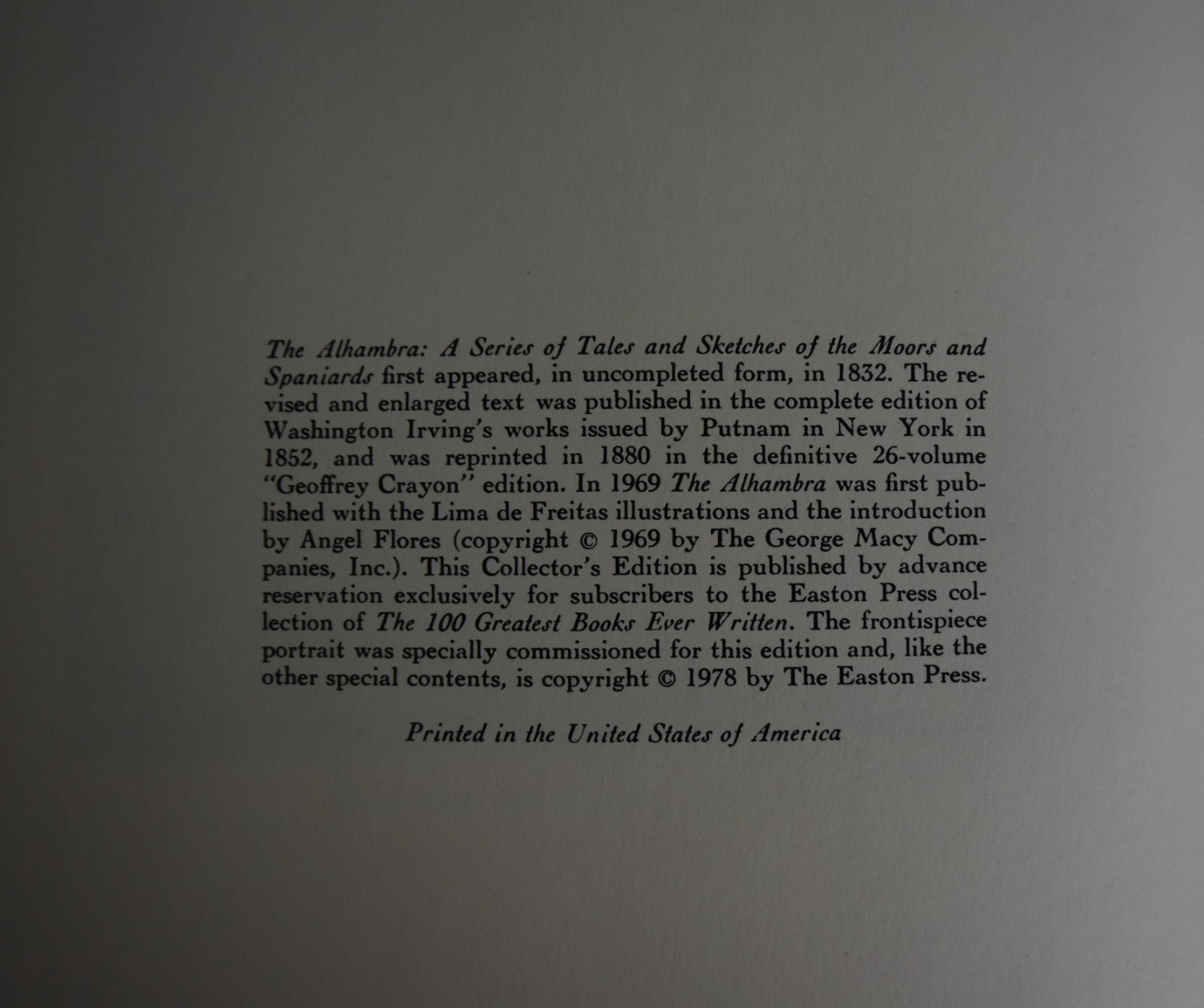 The Alhambra: A Series of Tales and Sketches of the Moors and Spaniards first appeared, in uncompleted form, in 1832. The revised and enlarged text was published in the complete edition of Washington Irving's works issued by Putnam in New York in 1852, and was reprinted in 1880 in the definitive 26-volume "Geoffrey Crayon" edition. In 1969 The Alhambra was first published with the Lima de Freitas illustrations and the introduction by Angel Flores (copyright © 1969 by The George Macy Companies, Inc.). This Collector's Edition is published by advance reservation exclusively for subscribers to the Easton Press collection of The 100 Greatest Books Ever Written. The frontispiece portrait was specially commissioned for this edition and, like the other special contents, is copyright © 1978 by The Easton Press.

Printed in the United States of America